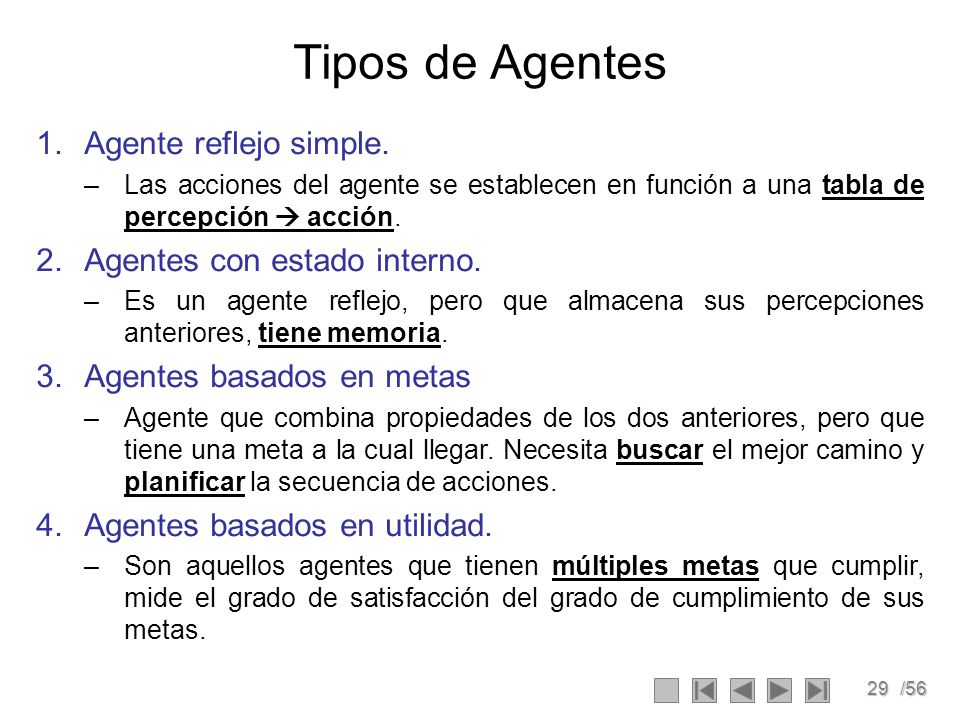 Tipos de Agentes

1. Agente reflejo simple.

– Las acciones del agente se establecen en función a una tabla de percepción → acción.

2. Agentes con estado interno.

– Es un agente reflejo, pero que almacena sus percepciones anteriores, tiene memoria.

3. Agentes basados en metas

– Agente que combina propiedades de los dos anteriores, pero que tiene una meta a la cual llegar. Necesita buscar el mejor camino y planificar la secuencia de acciones.

4. Agentes basados en utilidad.

– Son aquellos agentes que tienen múltiples metas que cumplir, mide el grado de satisfacción del grado de cumplimiento de sus metas.

29 /56